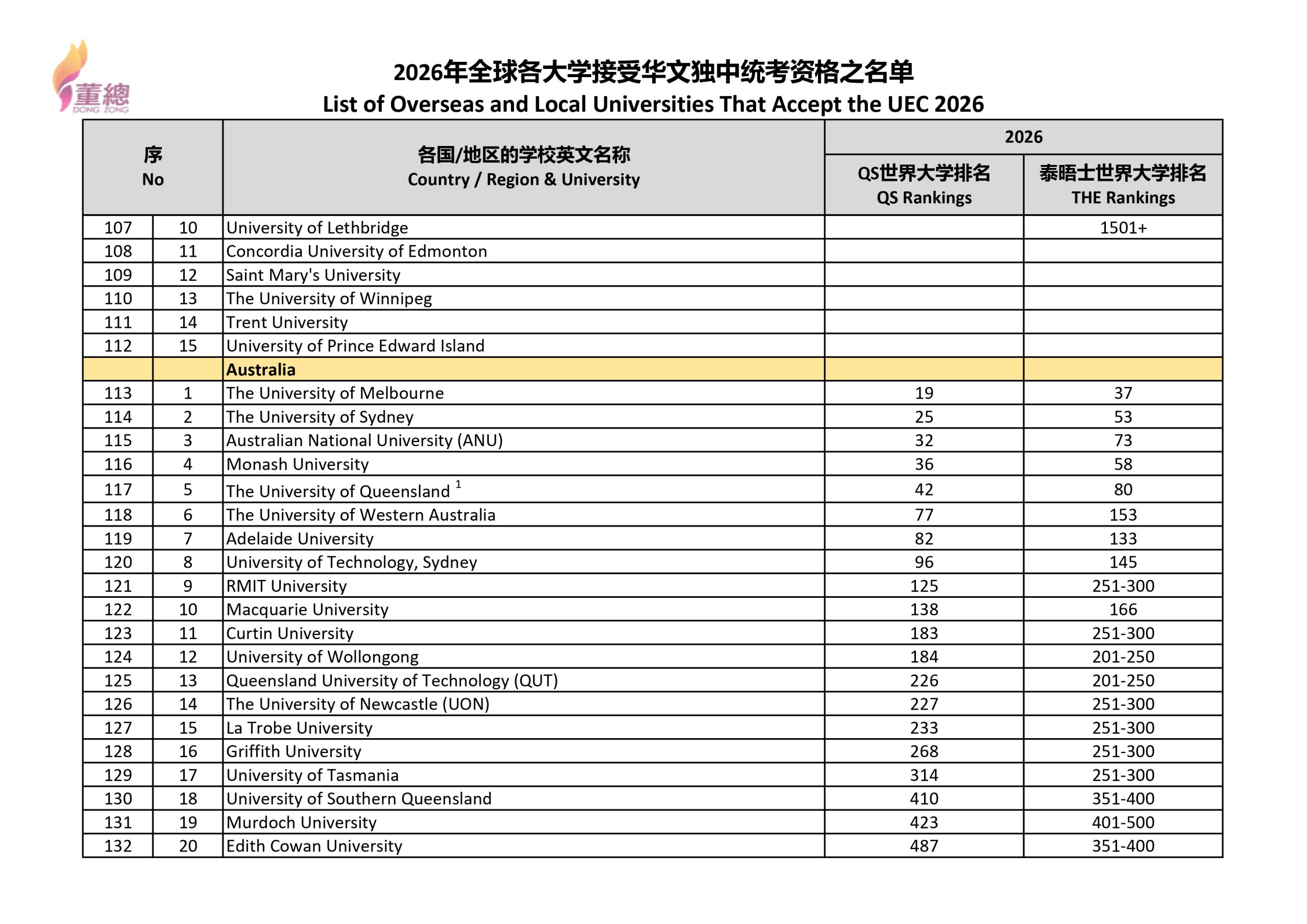 董總
DONG ZONG

2026年全球各大学接受华文独中统考资格之名单
List of Overseas and Local Universities That Accept the UEC 2026

| 序 No | | 各国/地区的学校英文名称 Country / Region & University | 2026 QS世界大学排名 QS Rankings | 2026 泰晤士世界大学排名 THE Rankings |
|---|---|---|---|---|
| 107 | 10 | University of Lethbridge | | 1501+ |
| 108 | 11 | Concordia University of Edmonton | | |
| 109 | 12 | Saint Mary's University | | |
| 110 | 13 | The University of Winnipeg | | |
| 111 | 14 | Trent University | | |
| 112 | 15 | University of Prince Edward Island | | |
| | | Australia | | |
| 113 | 1 | The University of Melbourne | 19 | 37 |
| 114 | 2 | The University of Sydney | 25 | 53 |
| 115 | 3 | Australian National University (ANU) | 32 | 73 |
| 116 | 4 | Monash University | 36 | 58 |
| 117 | 5 | The University of Queensland $^1$ | 42 | 80 |
| 118 | 6 | The University of Western Australia | 77 | 153 |
| 119 | 7 | Adelaide University | 82 | 133 |
| 120 | 8 | University of Technology, Sydney | 96 | 145 |
| 121 | 9 | RMIT University | 125 | 251-300 |
| 122 | 10 | Macquarie University | 138 | 166 |
| 123 | 11 | Curtin University | 183 | 251-300 |
| 124 | 12 | University of Wollongong | 184 | 201-250 |
| 125 | 13 | Queensland University of Technology (QUT) | 226 | 201-250 |
| 126 | 14 | The University of Newcastle (UON) | 227 | 251-300 |
| 127 | 15 | La Trobe University | 233 | 251-300 |
| 128 | 16 | Griffith University | 268 | 251-300 |
| 129 | 17 | University of Tasmania | 314 | 251-300 |
| 130 | 18 | University of Southern Queensland | 410 | 351-400 |
| 131 | 19 | Murdoch University | 423 | 401-500 |
| 132 | 20 | Edith Cowan University | 487 | 351-400 |